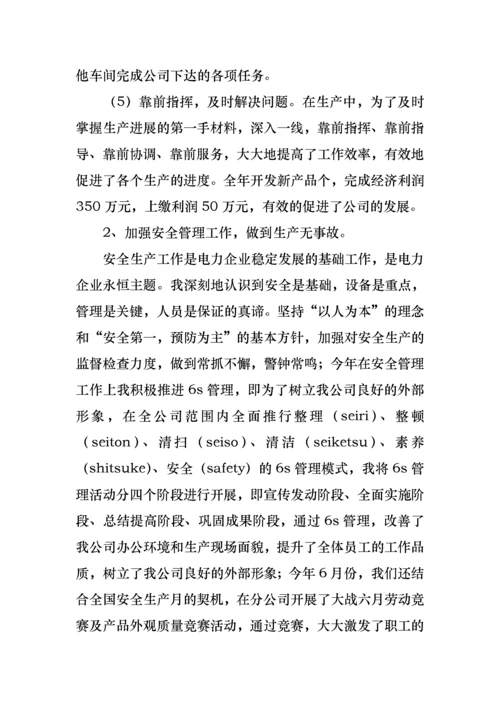 他车间完成公司下达的各项任务。

（5）靠前指挥，及时解决问题。在生产中，为了及时掌握生产进展的第一手材料，深入一线，靠前指挥、靠前指导、靠前协调、靠前服务，大大地提高了工作效率，有效地促进了各个生产的进度。全年开发新产品个，完成经济利润350万元，上缴利润50万元，有效的促进了公司的发展。

2、加强安全管理工作，做到生产无事故。

安全生产工作是电力企业稳定发展的基础工作，是电力企业永恒主题。我深刻地认识到安全是基础，设备是重点，管理是关键，人员是保证的真谛。坚持“以人为本”的理念和“安全第一，预防为主”的基本方针，加强对安全生产的监督检查力度，做到常抓不懈，警钟常鸣；今年在安全管理工作上我积极推进6s管理，即为了树立我公司良好的外部形象，在全公司范围内全面推行整理（seiri）、整顿（seiton）、清扫（seiso）、清洁（seiketsu）、素养（shitsuke）、安全（safety）的6s管理模式，我将6s管理活动分四个阶段进行开展，即宣传发动阶段、全面实施阶段、总结提高阶段、巩固成果阶段，通过6s管理，改善了我公司办公环境和生产现场面貌，提升了全体员工的工作品质，树立了我公司良好的外部形象；今年6月份，我们还结合全国安全生产月的契机，在分公司开展了大战六月劳动竞赛及产品外观质量竞赛活动，通过竞赛，大大激发了职工的